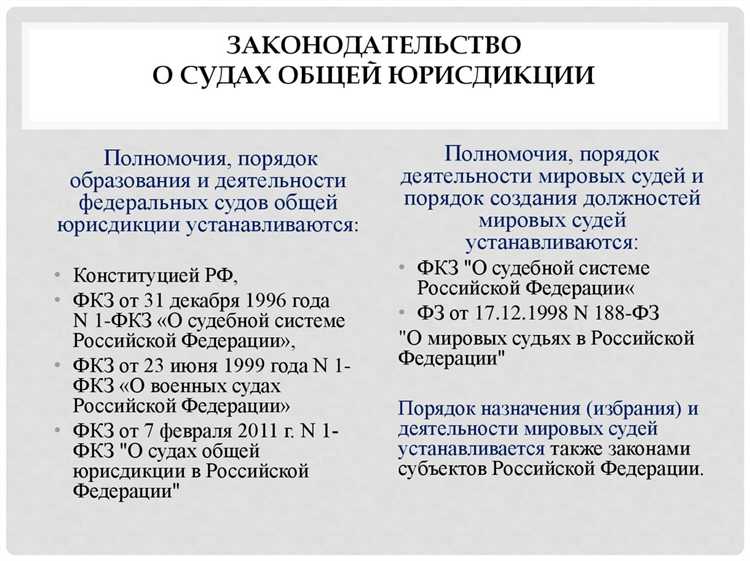 ЗАКОНОДАТЕЛЬСТВО
О СУДАХ ОБЩЕЙ ЮРИСДИКЦИИ

Полномочия, порядок образования и деятельности федеральных судов общей юрисдикции устанавливаются:

• Конституцией РФ,
• ФКЗ от 31 декабря 1996 года N 1-ФКЗ «О судебной системе Российской Федерации»,
• ФКЗ от 23 июня 1999 года N 1-ФКЗ «О военных судах Российской Федерации»
• ФКЗ от 7 февраля 2011 г. N 1-ФКЗ "О судах общей юрисдикции в Российской Федерации"

Полномочия, порядок деятельности мировых судей и порядок создания должностей мировых судей устанавливаются:

• ФКЗ "О судебной системе Российской Федерации«
• ФЗ от 17.12.1998 N 188-ФЗ

"О мировых судьях в Российской Федерации"

Порядок назначения (избрания) и деятельности мировых судей устанавливается также законами субъектов Российской Федерации.